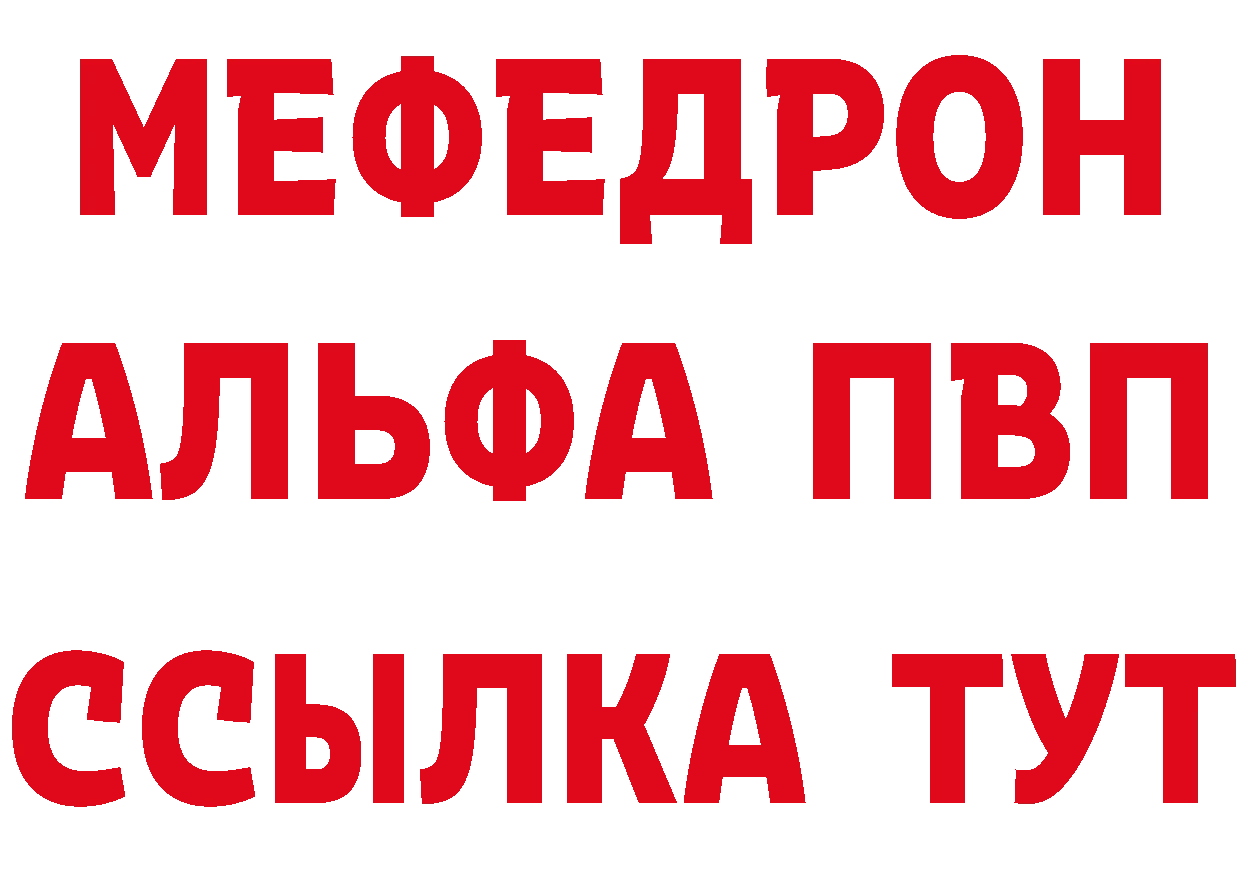 МЕФЕДРОН
АЛЬФА ПВП
ССЫЛКА ТУТ